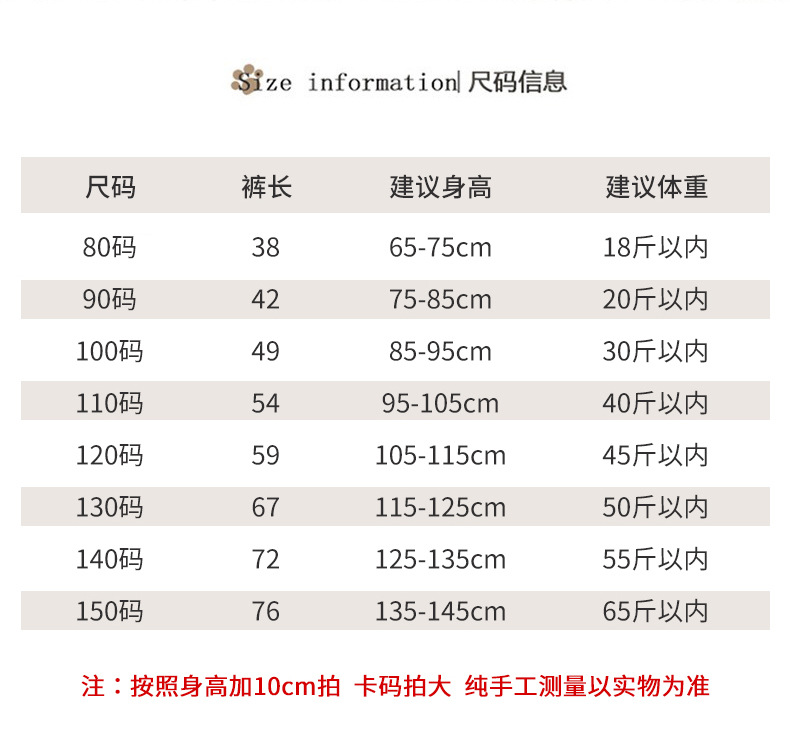 Size information| 尺码信息

| 尺码 | 裤长 | 建议身高 | 建议体重 |
|---|---|---|---|
| 80码 | 38 | 65-75cm | 18斤以内 |
| 90码 | 42 | 75-85cm | 20斤以内 |
| 100码 | 49 | 85-95cm | 30斤以内 |
| 110码 | 54 | 95-105cm | 40斤以内 |
| 120码 | 59 | 105-115cm | 45斤以内 |
| 130码 | 67 | 115-125cm | 50斤以内 |
| 140码 | 72 | 125-135cm | 55斤以内 |
| 150码 | 76 | 135-145cm | 65斤以内 |

注：按照身高加10cm拍 卡码拍大 纯手工测量以实物为准